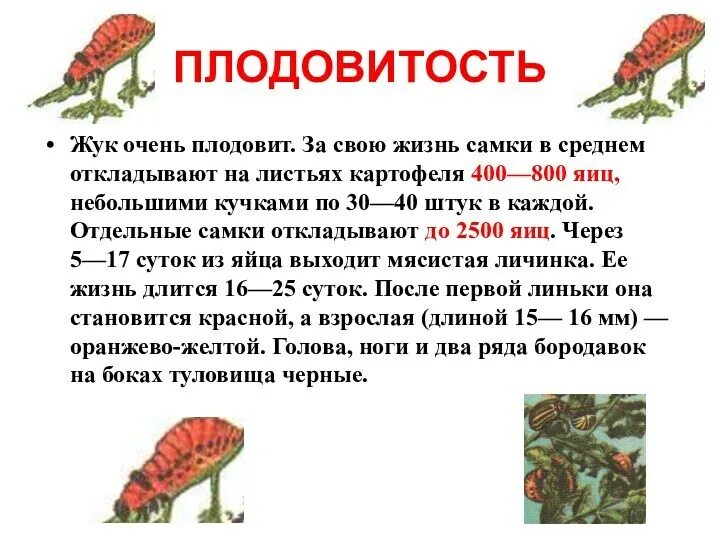 ПЛОДОВИТОСТЬ

• Жук очень плодовит. За свою жизнь самки в среднем откладывают на листьях картофеля 400—800 яиц, небольшими кучками по 30—40 штук в каждой. Отдельные самки откладывают до 2500 яиц. Через 5—17 суток из яйца выходит мясистая личинка. Ее жизнь длится 16—25 суток. После первой линьки она становится красной, а взрослая (длиной 15— 16 мм) — оранжево-желтой. Голова, ноги и два ряда бородавок на боках туловища черные.